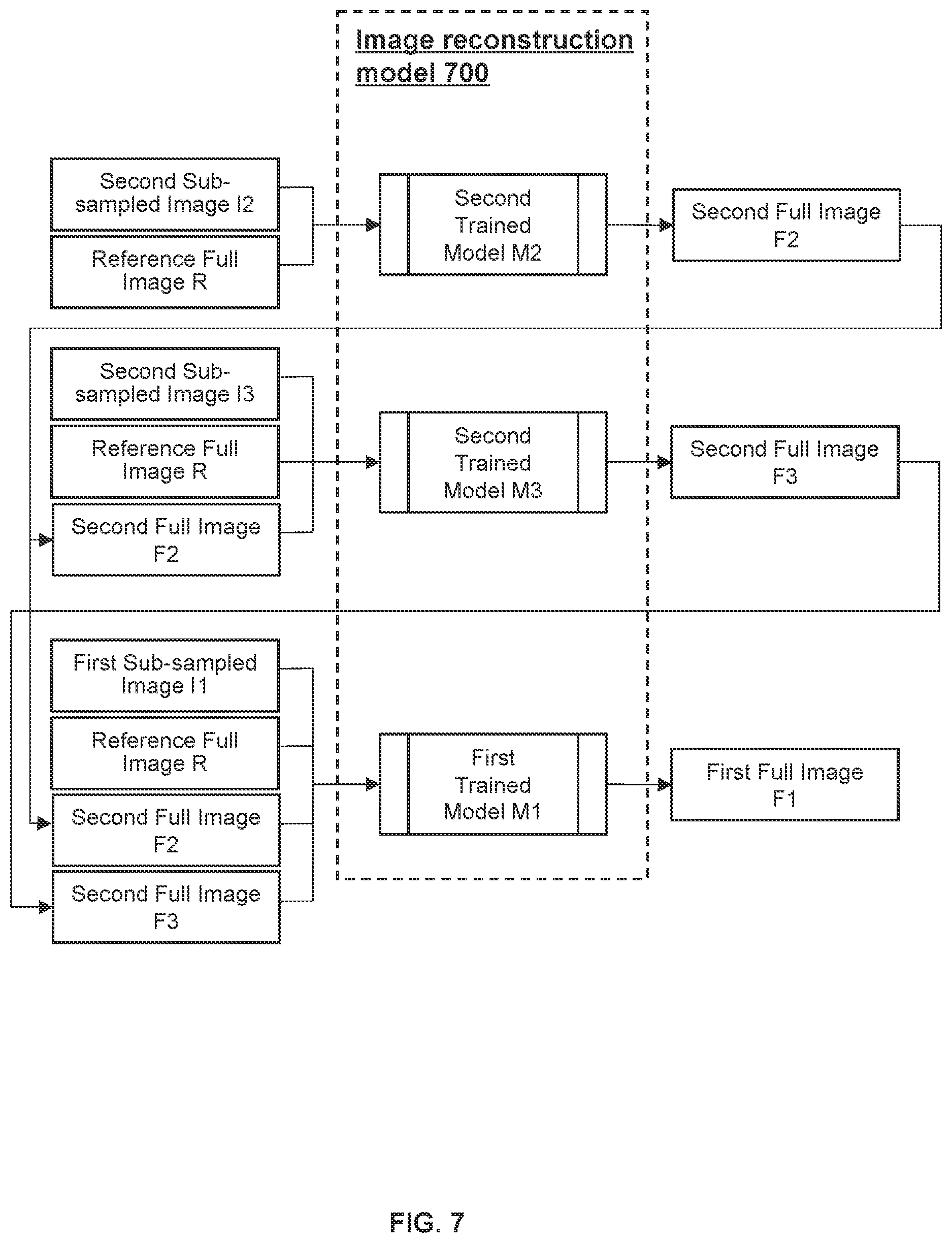 Image reconstruction model 700

Second Sub-sampled Image I2

Reference Full Image R

Second Trained Model M2

Second Full Image F2

Second Sub-sampled Image I3

Reference Full Image R

Second Full Image F2

Second Trained Model M3

Second Full Image F3

First Sub-sampled Image I1

Reference Full Image R

Second Full Image F2

Second Full Image F3

First Trained Model M1

First Full Image F1

FIG. 7